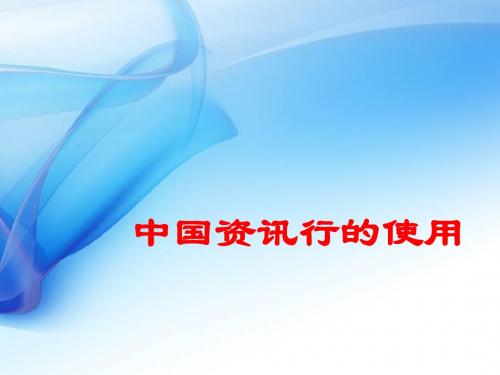 中国资讯行的使用